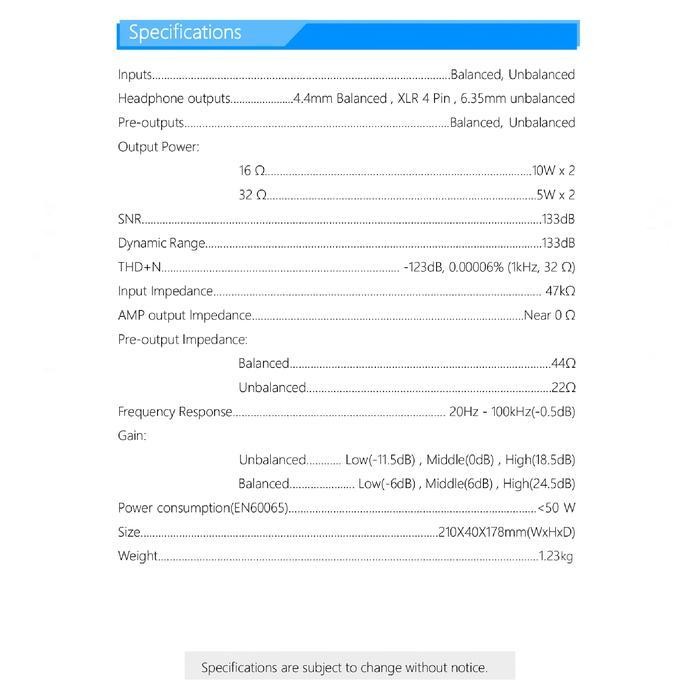 Specifications

Inputs Balanced, Unbalanced

Headphone outputs 4.4mm Balanced , XLR 4 Pin , 6.35mm unbalanced

Pre-outputs Balanced, Unbalanced

Output Power:

16 Ω 10W x 2

32 Ω 5W x 2

SNR 133dB

Dynamic Range 133dB

THD+N -123dB, 0.00006% (1kHz, 32 Ω)

Input Impedance 47kΩ

AMP output Impedance Near 0 Ω

Pre-output Impedance:

Balanced 44Ω

Unbalanced 22Ω

Frequency Response 20Hz - 100kHz(-0.5dB)

Gain:

Unbalanced Low(-11.5dB) , Middle(0dB) , High(18.5dB)

Balanced Low(-6dB) , Middle(6dB) , High(24.5dB)

Power consumption(EN60065) <50 W

Size 210X40X178mm(WxHxD)

Weight 1.23kg

Specifications are subject to change without notice.